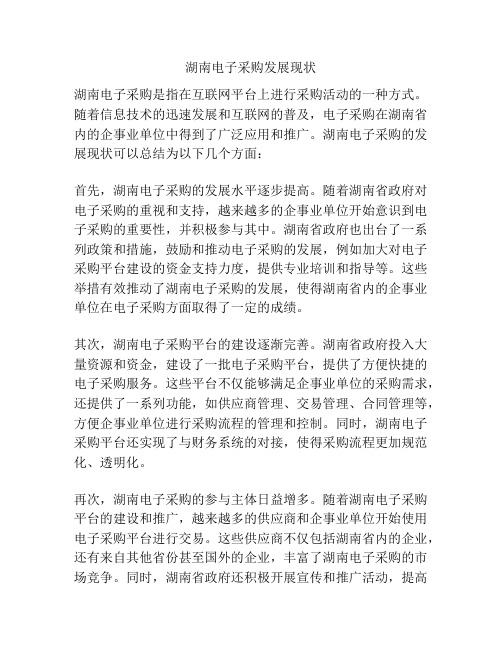 湖南电子采购发展现状

湖南电子采购是指在互联网平台上进行采购活动的一种方式。随着信息技术的迅速发展和互联网的普及，电子采购在湖南省内的企事业单位中得到了广泛应用和推广。湖南电子采购的发展现状可以总结为以下几个方面：

首先，湖南电子采购的发展水平逐步提高。随着湖南省政府对电子采购的重视和支持，越来越多的企事业单位开始意识到电子采购的重要性，并积极参与其中。湖南省政府也出台了一系列政策和措施，鼓励和推动电子采购的发展，例如加大对电子采购平台建设的资金支持力度，提供专业培训和指导等。这些举措有效推动了湖南电子采购的发展，使得湖南省内的企事业单位在电子采购方面取得了一定的成绩。

其次，湖南电子采购平台的建设逐渐完善。湖南省政府投入大量资源和资金，建设了一批电子采购平台，提供了方便快捷的电子采购服务。这些平台不仅能够满足企事业单位的采购需求，还提供了一系列功能，如供应商管理、交易管理、合同管理等，方便企事业单位进行采购流程的管理和控制。同时，湖南电子采购平台还实现了与财务系统的对接，使得采购流程更加规范化、透明化。

再次，湖南电子采购的参与主体日益增多。随着湖南电子采购平台的建设和推广，越来越多的供应商和企事业单位开始使用电子采购平台进行交易。这些供应商不仅包括湖南省内的企业，还有来自其他省份甚至国外的企业，丰富了湖南电子采购的市场竞争。同时，湖南省政府还积极开展宣传和推广活动，提高